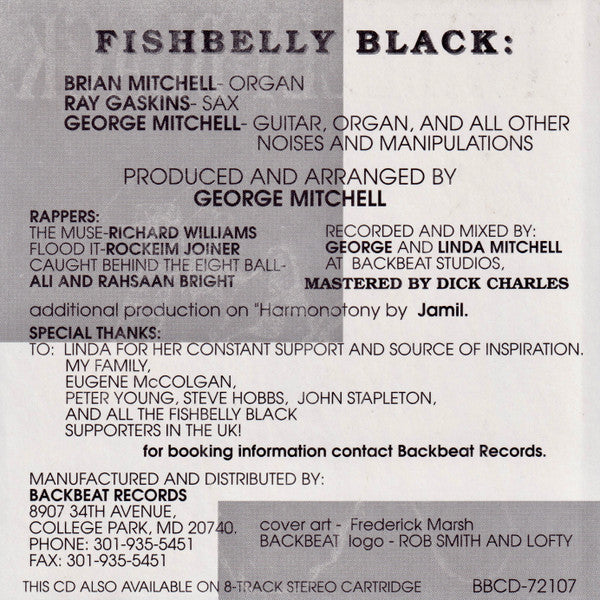 FISHBELLY BLACK:

BRIAN MITCHELL- ORGAN
RAY GASKINS- SAX
GEORGE MITCHELL- GUITAR, ORGAN, AND ALL OTHER NOISES AND MANIPULATIONS

PRODUCED AND ARRANGED BY
GEORGE MITCHELL

RAPPERS:
THE MUSE-RICHARD WILLIAMS
FLOOD IT-ROCKEIM JOINER
CAUGHT BEHIND THE EIGHT BALL-
ALI AND RAHSAAN BRIGHT

RECORDED AND MIXED BY:
GEORGE AND LINDA MITCHELL
AT BACKBEAT STUDIOS,
MASTERED BY DICK CHARLES

additional production on "Harmonotony by Jamil.

SPECIAL THANKS:
TO: LINDA FOR HER CONSTANT SUPPORT AND SOURCE OF INSPIRATION.
MY FAMILY,
EUGENE McCOLGAN,
PETER YOUNG, STEVE HOBBS, JOHN STAPLETON,
AND ALL THE FISHBELLY BLACK
SUPPORTERS IN THE UK!

for booking information contact Backbeat Records.

MANUFACTURED AND DISTRIBUTED BY:
BACKBEAT RECORDS
8907 34TH AVENUE,
COLLEGE PARK, MD 20740.
PHONE: 301-935-5451
FAX: 301-935-5451

cover art - Frederick Marsh
BACKBEAT logo - ROB SMITH AND LOFTY

THIS CD ALSO AVAILABLE ON 8-TRACK STEREO CARTRIDGE

BBCD-72107